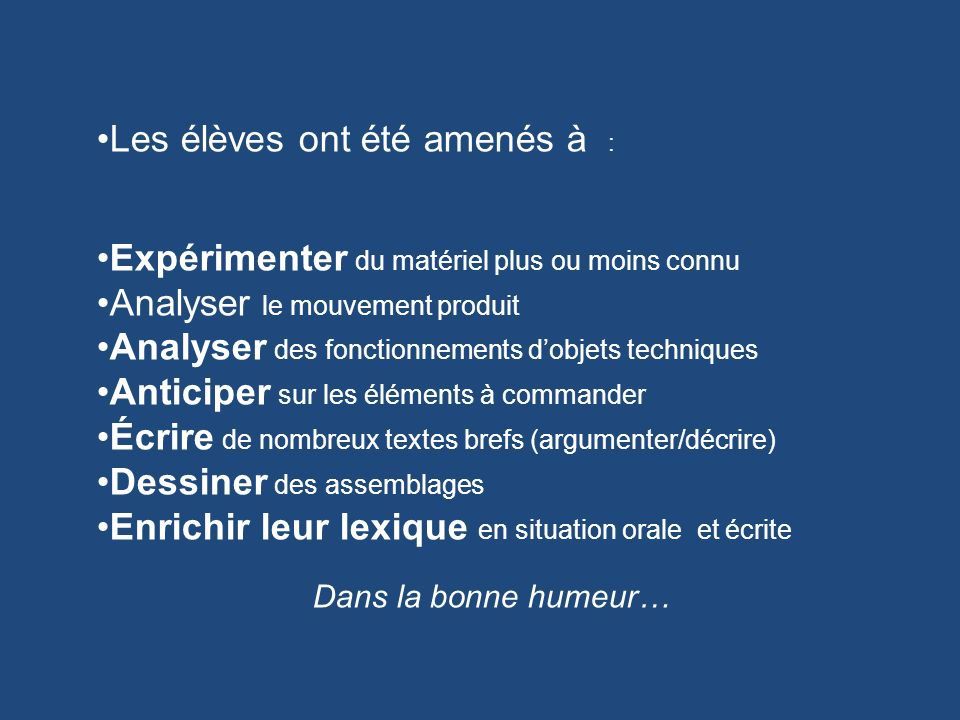 •Les élèves ont été amenés à :

•Expérimenter du matériel plus ou moins connu
•Analyser le mouvement produit
•Analyser des fonctionnements d'objets techniques
•Anticiper sur les éléments à commander
•Écrire de nombreux textes brefs (argumenter/décrire)
•Dessiner des assemblages
•Enrichir leur lexique en situation orale et écrite

Dans la bonne humeur…